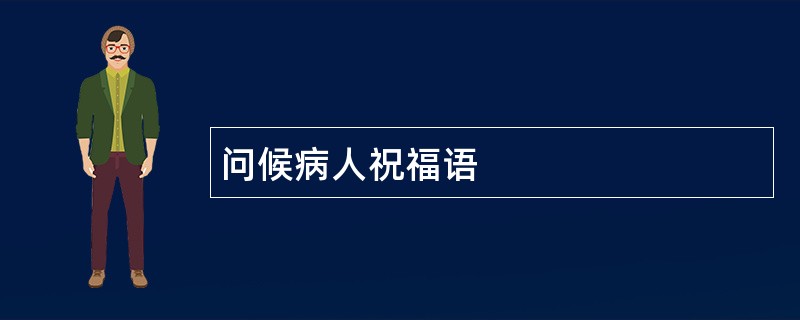 问候病人祝福语